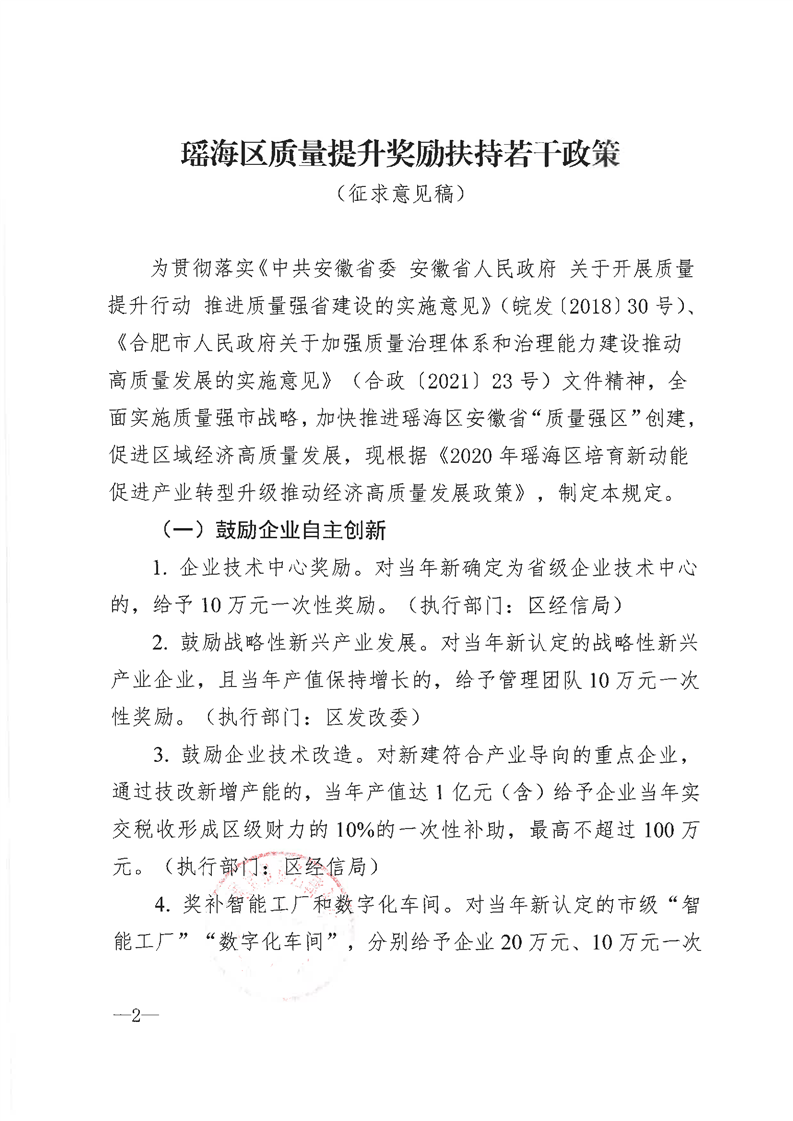 瑶海区质量提升奖励扶持若干政策

（征求意见稿）

为贯彻落实《中共安徽省委 安徽省人民政府 关于开展质量提升行动 推进质量强省建设的实施意见》（皖发〔2018〕30号）、《合肥市人民政府关于加强质量治理体系和治理能力建设推动高质量发展的实施意见》（合政〔2021〕23号）文件精神，全面实施质量强市战略，加快推进瑶海区安徽省“质量强区”创建，促进区域经济高质量发展，现根据《2020年瑶海区培育新动能促进产业转型升级推动经济高质量发展政策》，制定本规定。

（一）鼓励企业自主创新

1. 企业技术中心奖励。对当年新确定为省级企业技术中心的，给予10万元一次性奖励。（执行部门：区经信局）

2. 鼓励战略性新兴产业发展。对当年新认定的战略性新兴产业企业，且当年产值保持增长的，给予管理团队10万元一次性奖励。（执行部门：区发改委）

3. 鼓励企业技术改造。对新建符合产业导向的重点企业，通过技改新增产能的，当年产值达1亿元（含）给予企业当年实交税收形成区级财力的10%的一次性补助，最高不超过100万元。（执行部门：区经信局）

4. 奖补智能工厂和数字化车间。对当年新认定的市级“智能工厂”“数字化车间”，分别给予企业20万元、10万元一次

—2—